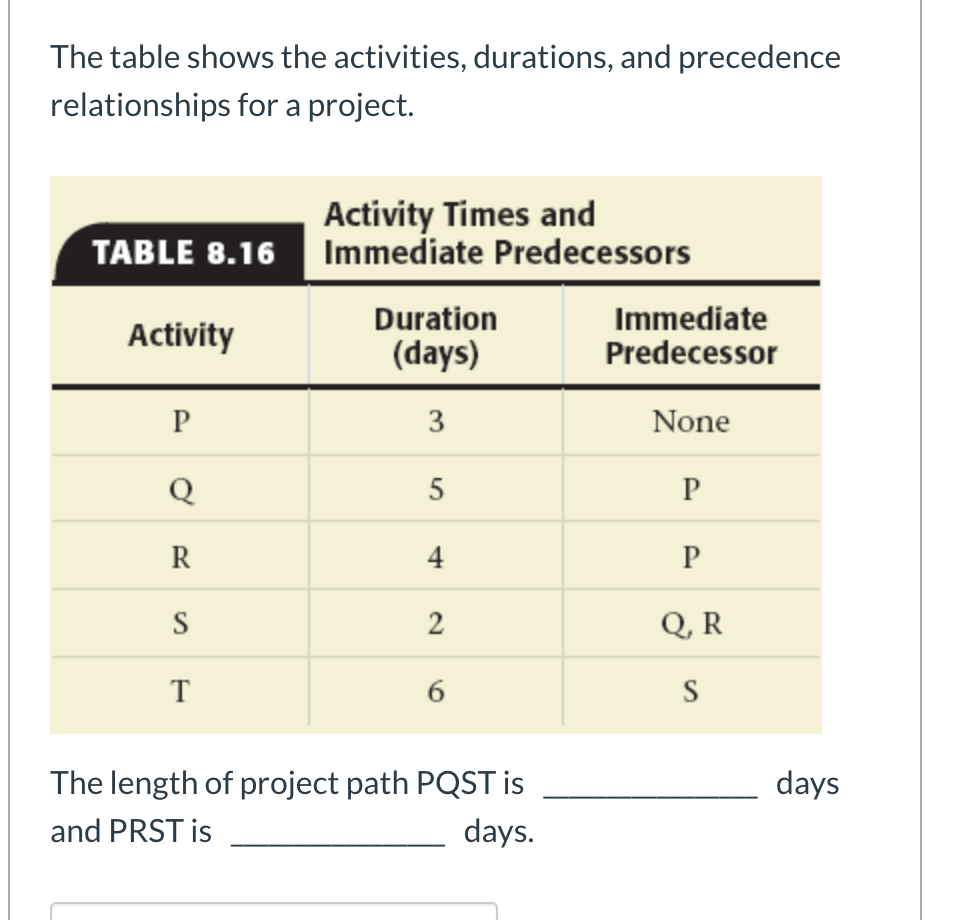 The table shows the activities, durations, and precedence relationships for a project.

TABLE 8.16 Activity Times and Immediate Predecessors

| Activity | Duration (days) | Immediate Predecessor |
|---|---|---|
| P | 3 | None |
| Q | 5 | P |
| R | 4 | P |
| S | 2 | Q, R |
| T | 6 | S |

The length of project path PQST is ____________ days and PRST is ____________ days.